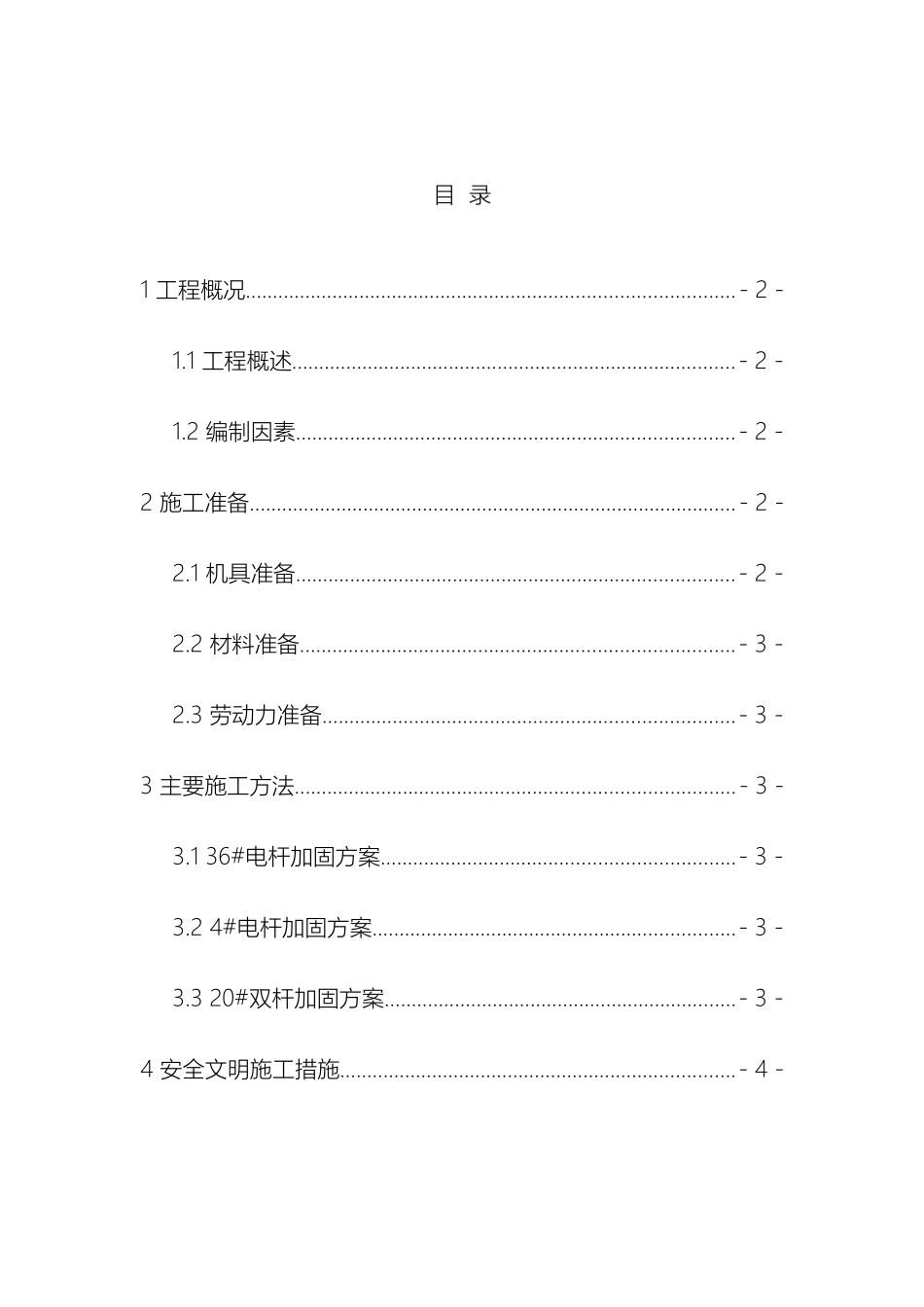 目 录

1 工程概况........................................................................................ - 2 -

1.1 工程概述................................................................................ - 2 -

1.2 编制因素................................................................................ - 2 -

2 施工准备........................................................................................ - 2 -

2.1 机具准备................................................................................ - 2 -

2.2 材料准备................................................................................ - 3 -

2.3 劳动力准备............................................................................ - 3 -

3 主要施工方法................................................................................ - 3 -

3.1 36#电杆加固方案................................................................. - 3 -

3.2 4#电杆加固方案................................................................... - 3 -

3.3 20#双杆加固方案................................................................. - 3 -

4 安全文明施工措施........................................................................ - 4 -